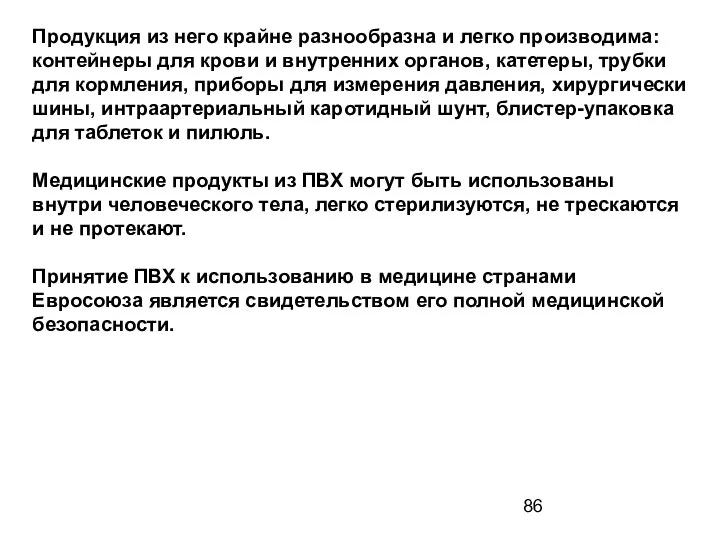 Продукция из него крайне разнообразна и легко производима: контейнеры для крови и внутренних органов, катетеры, трубки для кормления, приборы для измерения давления, хирургически шины, интраартериальный каротидный шунт, блистер-упаковка для таблеток и пилюль.

Медицинские продукты из ПВХ могут быть использованы внутри человеческого тела, легко стерилизуются, не трескаются и не протекают.

Принятие ПВХ к использованию в медицине странами Евросоюза является свидетельством его полной медицинской безопасности.

86